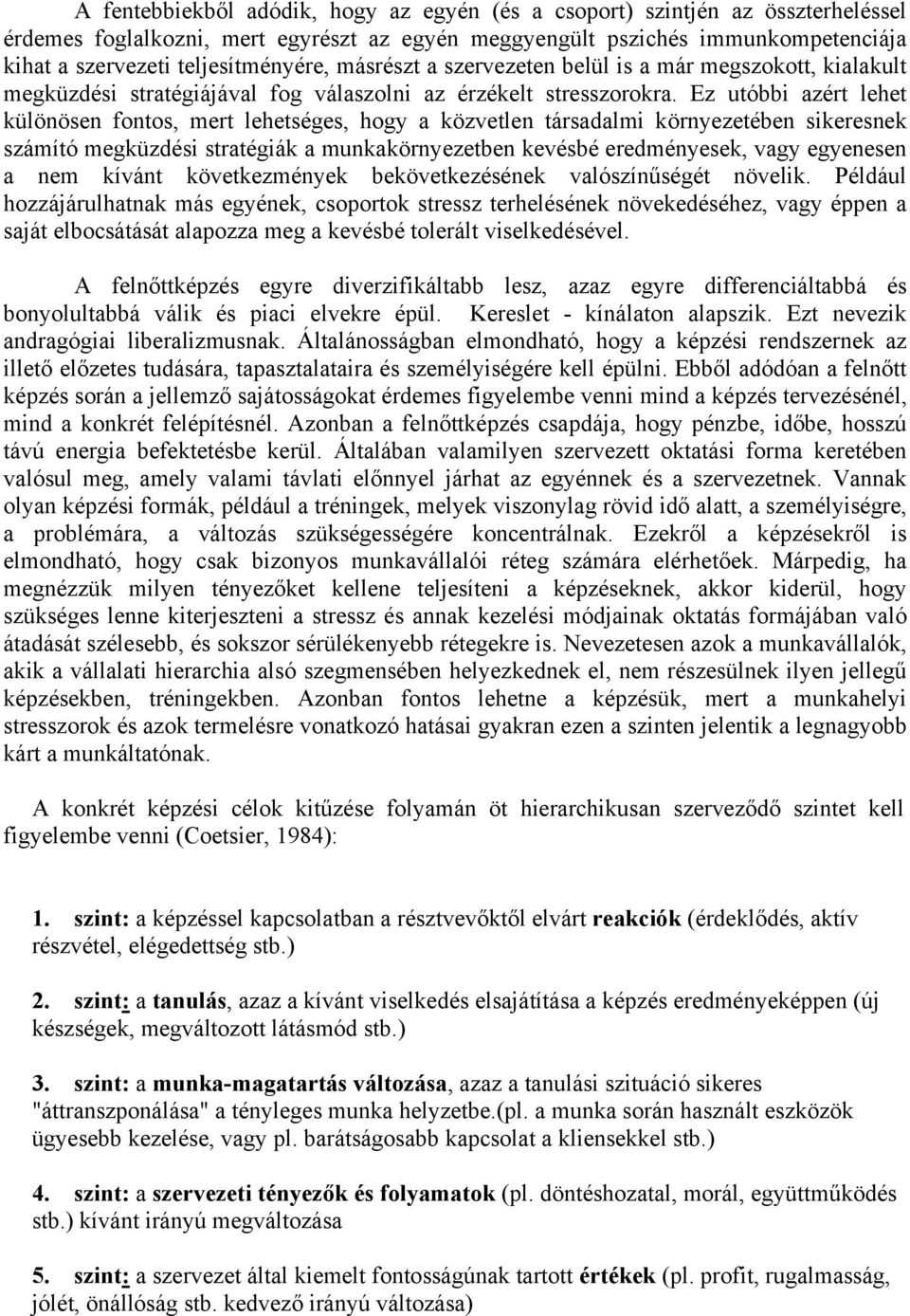 A fentebbiekből adódik, hogy az egyén (és a csoport) szintjén az összterheléssel érdemes foglalkozni, mert egyrészt az egyén meggyengült pszichés immunkompetenciája kihat a szervezeti teljesítményére, másrészt a szervezeten belül is a már megszokott, kialakult megküzdési stratégiájával fog válaszolni az érzékelt stresszorokra. Ez utóbbi azért lehet különösen fontos, mert lehetséges, hogy a közvetlen társadalmi környezetében sikeresnek számító megküzdési stratégiák a munkakörnyezetben kevésbé eredményesek, vagy egyenesen a nem kívánt következmények bekövetkezésének valószínűségét növelik. Például hozzájárulhatnak más egyének, csoportok stressz terhelésének növekedéséhez, vagy éppen a saját elbocsátását alapozza meg a kevésbé tolerált viselkedésével.

A felnőttképzés egyre diverzifikáltabb lesz, azaz egyre differenciáltabbá és bonyolultabbá válik és piaci elvekre épül. Kereslet - kínálaton alapszik. Ezt nevezik andragógiai liberalizmusnak. Általánosságban elmondható, hogy a képzési rendszernek az illető előzetes tudására, tapasztalataira és személyiségére kell épülni. Ebből adódóan a felnőtt képzés során a jellemző sajátosságokat érdemes figyelembe venni mind a képzés tervezésénél, mind a konkrét felépítésnél. Azonban a felnőttképzés csapdája, hogy pénzbe, időbe, hosszú távú energia befektetésbe kerül. Általában valamilyen szervezett oktatási forma keretében valósul meg, amely valami távlati előnnyel járhat az egyénnek és a szervezetnek. Vannak olyan képzési formák, például a tréningek, melyek viszonylag rövid idő alatt, a személyiségre, a problémára, a változás szükségességére koncentrálnak. Ezekről a képzésekről is elmondható, hogy csak bizonyos munkavállalói réteg számára elérhetőek. Márpedig, ha megnézzük milyen tényezőket kellene teljesíteni a képzéseknek, akkor kiderül, hogy szükséges lenne kiterjeszteni a stressz és annak kezelési módjainak oktatás formájában való átadását szélesebb, és sokszor sérülékenyebb rétegekre is. Nevezetesen azok a munkavállalók, akik a vállalati hierarchia alsó szegmensében helyezkednek el, nem részesülnek ilyen jellegű képzésekben, tréningekben. Azonban fontos lehetne a képzésük, mert a munkahelyi stresszorok és azok termelésre vonatkozó hatásai gyakran ezen a szinten jelentik a legnagyobb kárt a munkáltatónak.

A konkrét képzési célok kitűzése folyamán öt hierarchikusan szerveződő szintet kell figyelembe venni (Coetsier, 1984):

1. szint: a képzéssel kapcsolatban a résztvevőktől elvárt reakciók (érdeklődés, aktív részvétel, elégedettség stb.)

2. szint: a tanulás, azaz a kívánt viselkedés elsajátítása a képzés eredményeképpen (új készségek, megváltozott látásmód stb.)

3. szint: a munka-magatartás változása, azaz a tanulási szituáció sikeres "áttranszponálása" a tényleges munka helyzetbe.(pl. a munka során használt eszközök ügyesebb kezelése, vagy pl. barátságosabb kapcsolat a kliensekkel stb.)

4. szint: a szervezeti tényezők és folyamatok (pl. döntéshozatal, morál, együttműködés stb.) kívánt irányú megváltozása

5. szint: a szervezet által kiemelt fontosságúnak tartott értékek (pl. profit, rugalmasság, jólét, önállóság stb. kedvező irányú változása)